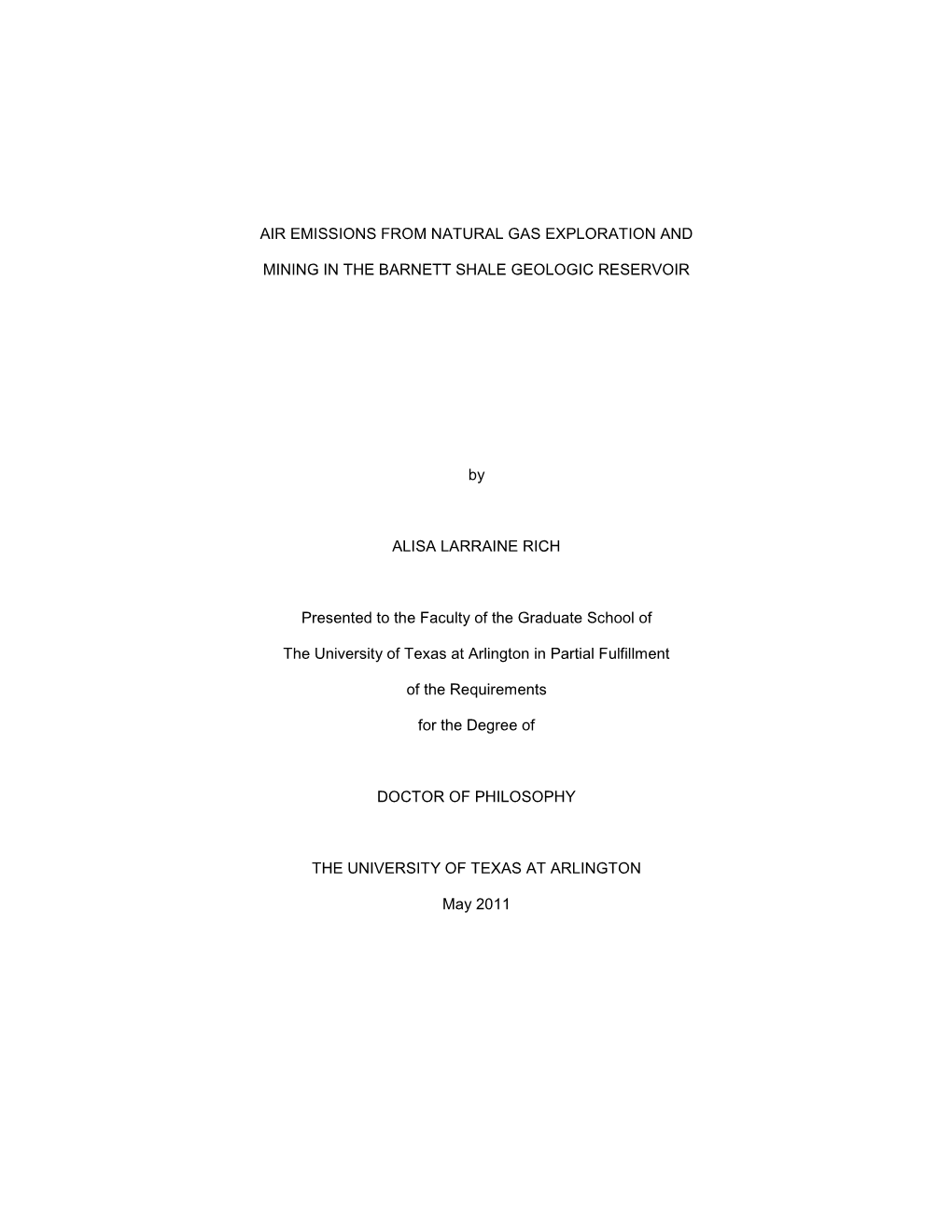 AIR EMISSIONS FROM NATURAL GAS EXPLORATION AND MINING IN THE BARNETT SHALE GEOLOGIC RESERVOIR

by

ALISA LARRAINE RICH

Presented to the Faculty of the Graduate School of The University of Texas at Arlington in Partial Fulfillment of the Requirements for the Degree of

DOCTOR OF PHILOSOPHY

THE UNIVERSITY OF TEXAS AT ARLINGTON

May 2011